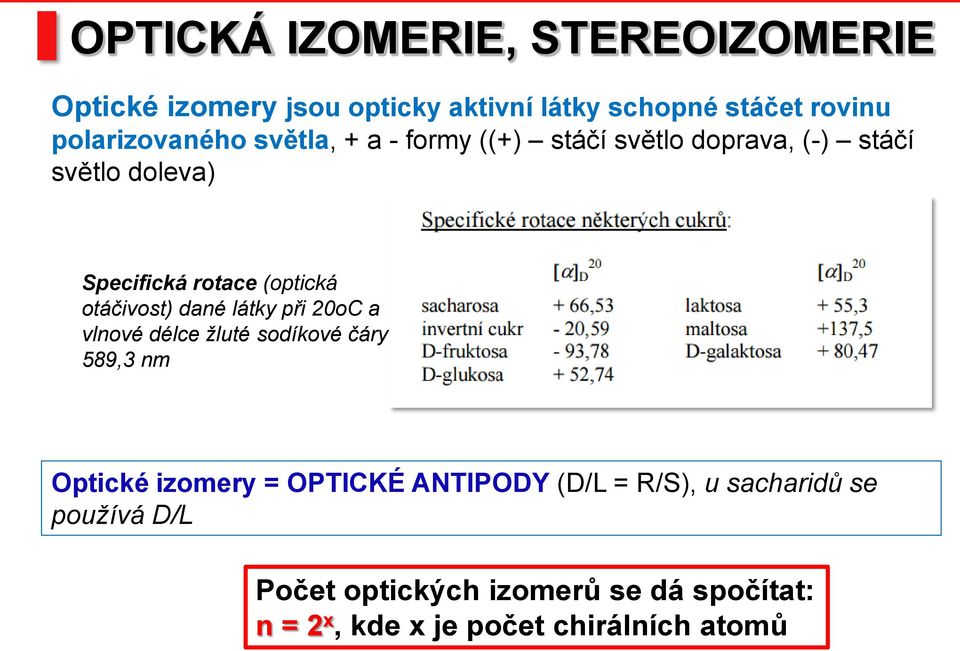 OPTICKÁ IZOMERIE, STEREOIZOMERIE

Optické izomery jsou opticky aktivní látky schopné stáčet rovinu polarizovaného světla, + a - formy ((+) – stáčí světlo doprava, (-) – stáčí světlo doleva)

Specifická rotace (optická otáčivost) dané látky při 20oC a vlnové délce žluté sodíkové čáry 589,3 nm

Specifické rotace některých cukrů:

| | $[\alpha]_D^{20}$ | | $[\alpha]_D^{20}$ |
|---|---|---|---|
| sacharosa | + 66,53 | laktosa | + 55,3 |
| invertní cukr | - 20,59 | maltosa | +137,5 |
| D-fruktosa | - 93,78 | D-galaktosa | + 80,47 |
| D-glukosa | + 52,74 | | |

Optické izomery = OPTICKÉ ANTIPODY (D/L = R/S), u sacharidů se používá D/L

Počet optických izomerů se dá spočítat: $n = 2^x$, kde x je počet chirálních atomů